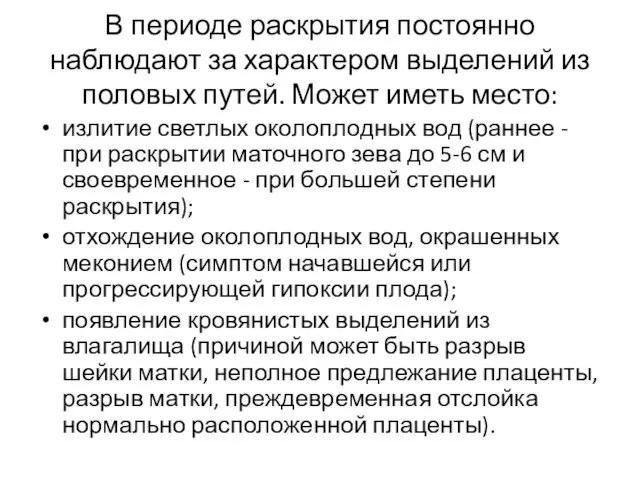 В периоде раскрытия постоянно наблюдают за характером выделений из половых путей. Может иметь место:

• излитие светлых околоплодных вод (раннее - при раскрытии маточного зева до 5-6 см и своевременное - при большей степени раскрытия);
• отхождение околоплодных вод, окрашенных меконием (симптом начавшейся или прогрессирующей гипоксии плода);
• появление кровянистых выделений из влагалища (причиной может быть разрыв шейки матки, неполное предлежание плаценты, разрыв матки, преждевременная отслойка нормально расположенной плаценты).